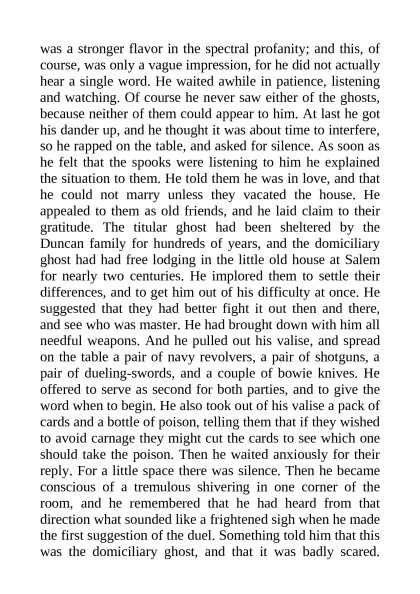 was a stronger flavor in the spectral profanity; and this, of course, was only a vague impression, for he did not actually hear a single word. He waited awhile in patience, listening and watching. Of course he never saw either of the ghosts, because neither of them could appear to him. At last he got his dander up, and he thought it was about time to interfere, so he rapped on the table, and asked for silence. As soon as he felt that the spooks were listening to him he explained the situation to them. He told them he was in love, and that he could not marry unless they vacated the house. He appealed to them as old friends, and he laid claim to their gratitude. The titular ghost had been sheltered by the Duncan family for hundreds of years, and the domiciliary ghost had had free lodging in the little old house at Salem for nearly two centuries. He implored them to settle their differences, and to get him out of his difficulty at once. He suggested that they had better fight it out then and there, and see who was master. He had brought down with him all needful weapons. And he pulled out his valise, and spread on the table a pair of navy revolvers, a pair of shotguns, a pair of dueling-swords, and a couple of bowie knives. He offered to serve as second for both parties, and to give the word when to begin. He also took out of his valise a pack of cards and a bottle of poison, telling them that if they wished to avoid carnage they might cut the cards to see which one should take the poison. Then he waited anxiously for their reply. For a little space there was silence. Then he became conscious of a tremulous shivering in one corner of the room, and he remembered that he had heard from that direction what sounded like a frightened sigh when he made the first suggestion of the duel. Something told him that this was the domiciliary ghost, and that it was badly scared.